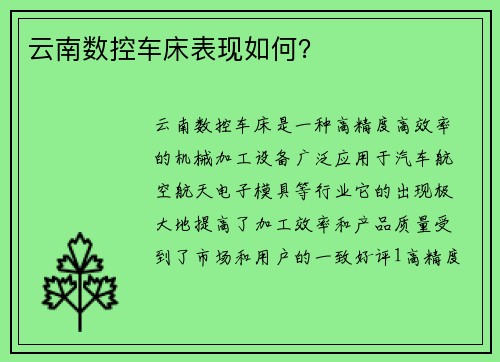 云南数控车床表现如何？

云南数控车床是一种高精度高效率的机械加工设备广泛应用于汽车航空航天电子模具等行业它的出现极大地提高了加工效率和产品质量受到了市场和用户的一致好评1高精度